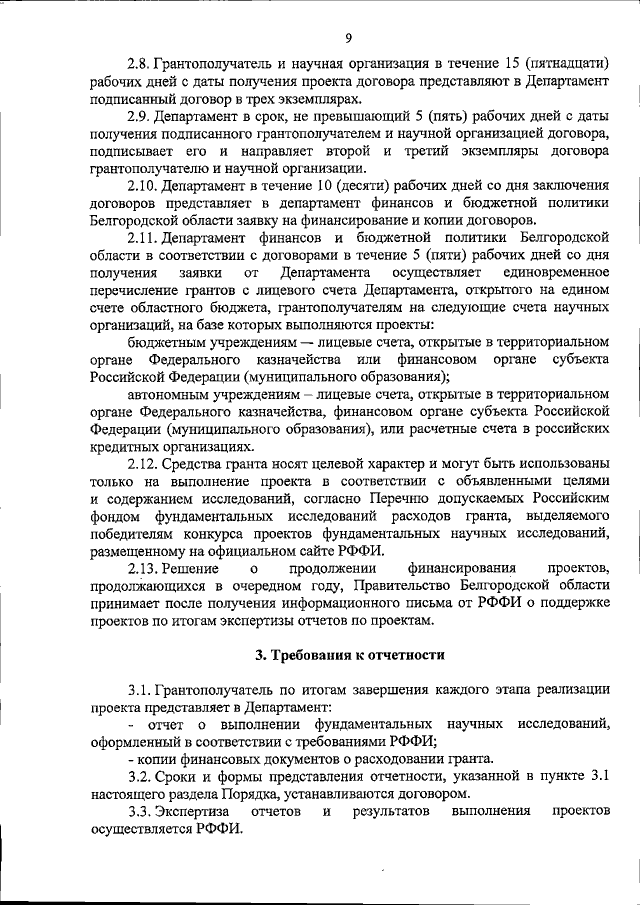 9

2.8. Грантополучатель и научная организация в течение 15 (пятнадцати) рабочих дней с даты получения проекта договора представляют в Департамент подписанный договор в трех экземплярах.

2.9. Департамент в срок, не превышающий 5 (пять) рабочих дней с даты получения подписанного грантополучателем и научной организацией договора, подписывает его и направляет второй и третий экземпляры договора грантополучателю и научной организации.

2.10. Департамент в течение 10 (десяти) рабочих дней со дня заключения договоров представляет в департамент финансов и бюджетной политики Белгородской области заявку на финансирование и копии договоров.

2.11. Департамент финансов и бюджетной политики Белгородской области в соответствии с договорами в течение 5 (пяти) рабочих дней со дня получения заявки от Департамента осуществляет единовременное перечисление грантов с лицевого счета Департамента, открытого на едином счете областного бюджета, грантополучателям на следующие счета научных организаций, на базе которых выполняются проекты:

бюджетным учреждениям — лицевые счета, открытые в территориальном органе Федерального казначейства или финансовом органе субъекта Российской Федерации (муниципального образования);

автономным учреждениям – лицевые счета, открытые в территориальном органе Федерального казначейства, финансовом органе субъекта Российской Федерации (муниципального образования), или расчетные счета в российских кредитных организациях.

2.12. Средства гранта носят целевой характер и могут быть использованы только на выполнение проекта в соответствии с объявленными целями и содержанием исследований, согласно Перечню допускаемых Российским фондом фундаментальных исследований расходов гранта, выделяемого победителям конкурса проектов фундаментальных научных исследований, размещенному на официальном сайте РФФИ.

2.13. Решение о продолжении финансирования проектов, продолжающихся в очередном году, Правительство Белгородской области принимает после получения информационного письма от РФФИ о поддержке проектов по итогам экспертизы отчетов по проектам.

3. Требования к отчетности

3.1. Грантополучатель по итогам завершения каждого этапа реализации проекта представляет в Департамент:

- отчет о выполнении фундаментальных научных исследований, оформленный в соответствии с требованиями РФФИ;

- копии финансовых документов о расходовании гранта.

3.2. Сроки и формы представления отчетности, указанной в пункте 3.1 настоящего раздела Порядка, устанавливаются договором.

3.3. Экспертиза отчетов и результатов выполнения проектов осуществляется РФФИ.